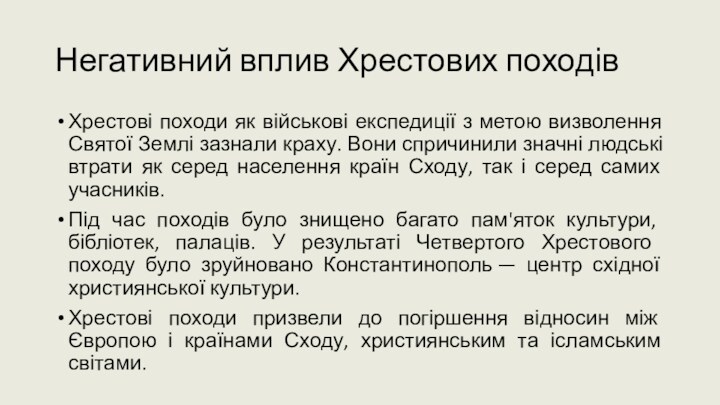 Негативний вплив Хрестових походів

• Хрестові походи як військові експедиції з метою визволення Святої Землі зазнали краху. Вони спричинили значні людські втрати як серед населення країн Сходу, так і серед самих учасників.

• Під час походів було знищено багато пам'яток культури, бібліотек, палаців. У результаті Четвертого Хрестового походу було зруйновано Константинополь — центр східної християнської культури.

• Хрестові походи призвели до погіршення відносин між Європою і країнами Сходу, християнським та ісламським світами.